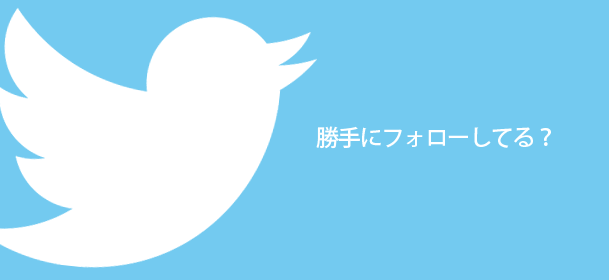 勝手にフォローしてる？